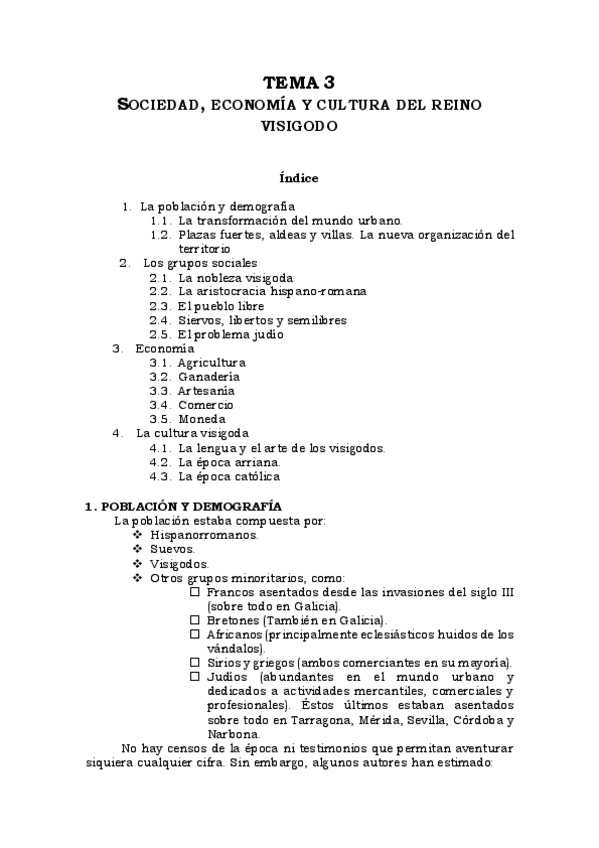 TEMA 3
SOCIEDAD, ECONOMÍA Y CULTURA DEL REINO VISIGODO

Índice

1. La población y demografía
1.1. La transformación del mundo urbano.
1.2. Plazas fuertes, aldeas y villas. La nueva organización del territorio
2. Los grupos sociales
2.1. La nobleza visigoda
2.2. La aristocracia hispano-romana
2.3. El pueblo libre
2.4. Siervos, libertos y semilibres
2.5. El problema judío
3. Economía
3.1. Agricultura
3.2. Ganadería
3.3. Artesanía
3.4. Comercio
3.5. Moneda
4. La cultura visigoda
4.1. La lengua y el arte de los visigodos.
4.2. La época arriana.
4.3. La época católica

1. POBLACIÓN Y DEMOGRAFÍA
La población estaba compuesta por:
❖ Hispanorromanos.
❖ Suevos.
❖ Visigodos.
❖ Otros grupos minoritarios, como:
☐ Francos asentados desde las invasiones del siglo III (sobre todo en Galicia).
☐ Bretones (También en Galicia).
☐ Africanos (principalmente eclesiásticos huidos de los vándalos).
☐ Sirios y griegos (ambos comerciantes en su mayoría).
☐ Judíos (abundantes en el mundo urbano y dedicados a actividades mercantiles, comerciales y profesionales). Éstos últimos estaban asentados sobre todo en Tarragona, Mérida, Sevilla, Córdoba y Narbona.

No hay censos de la época ni testimonios que permitan aventurar siquiera cualquier cifra. Sin embargo, algunos autores han estimado: